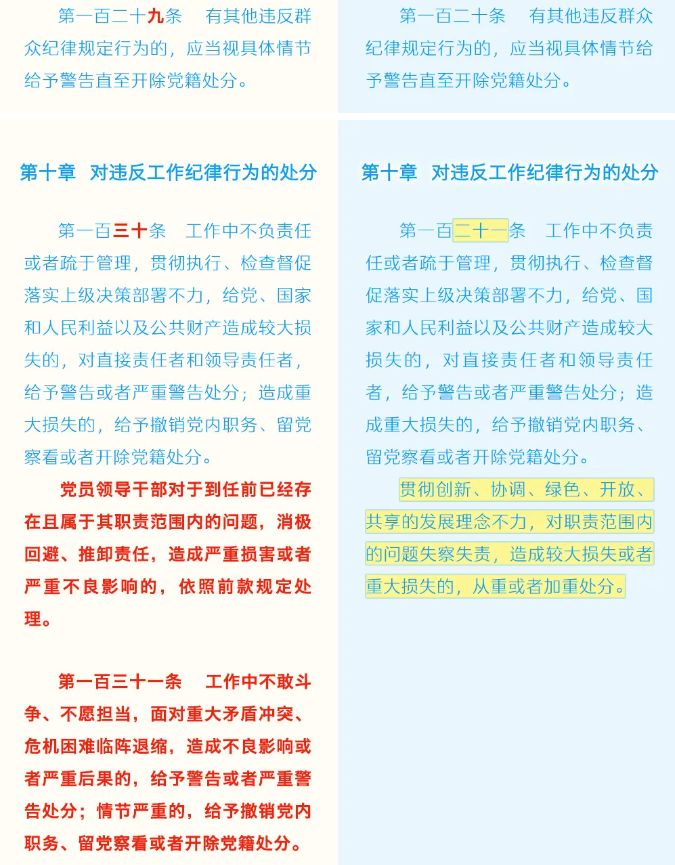 第一百二十九条　有其他违反群众纪律规定行为的，应当视具体情节给予警告直至开除党籍处分。

第十章　对违反工作纪律行为的处分

第一百三十条　工作中不负责任或者疏于管理，贯彻执行、检查督促落实上级决策部署不力，给党、国家和人民利益以及公共财产造成较大损失的，对直接责任者和领导责任者，给予警告或者严重警告处分；造成重大损失的，给予撤销党内职务、留党察看或者开除党籍处分。

党员领导干部对于到任前已经存在且属于其职责范围内的问题，消极回避、推卸责任，造成严重损害或者严重不良影响的，依照前款规定处理。

第一百三十一条　工作中不敢斗争、不愿担当，面对重大矛盾冲突、危机困难临阵退缩，造成不良影响或者严重后果的，给予警告或者严重警告处分；情节严重的，给予撤销党内职务、留党察看或者开除党籍处分。

第一百二十条　有其他违反群众纪律规定行为的，应当视具体情节给予警告直至开除党籍处分。

第十章　对违反工作纪律行为的处分

第一百二十一条　工作中不负责任或者疏于管理，贯彻执行、检查督促落实上级决策部署不力，给党、国家和人民利益以及公共财产造成较大损失的，对直接责任者和领导责任者，给予警告或者严重警告处分；造成重大损失的，给予撤销党内职务、留党察看或者开除党籍处分。

贯彻创新、协调、绿色、开放、共享的发展理念不力，对职责范围内的问题失察失责，造成较大损失或者重大损失的，从重或者加重处分。